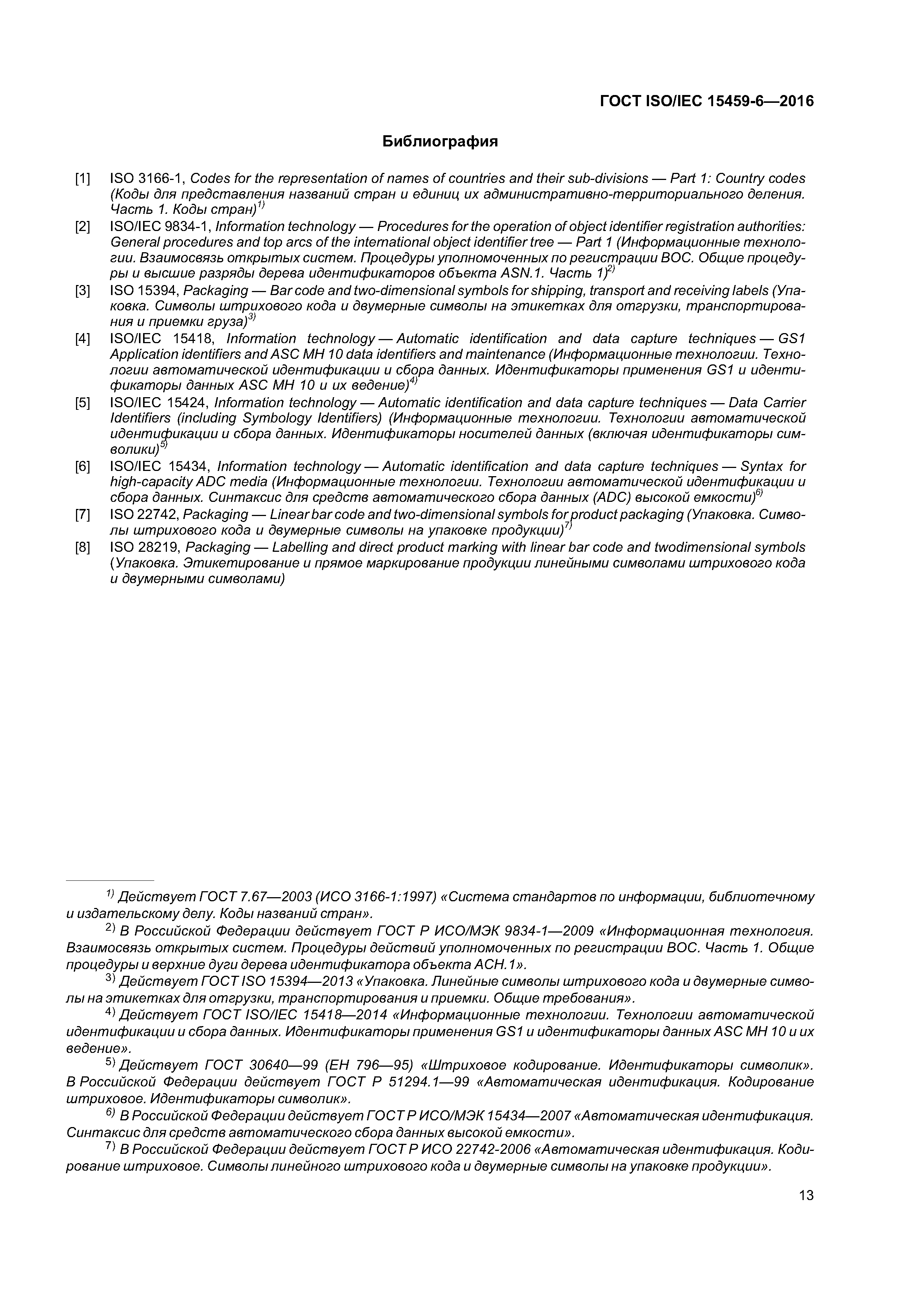 ГОСТ ISO/IEC 15459-6—2016

Библиография

[1] ISO 3166-1, Codes for the representation of names of countries and their sub-divisions — Part 1: Country codes (Коды для представления названий стран и единиц их административно-территориального деления. Часть 1. Коды стран)$^{1)}$

[2] ISO/IEC 9834-1, Information technology — Procedures for the operation of object identifier registration authorities: General procedures and top arcs of the international object identifier tree — Part 1 (Информационные технологии. Взаимосвязь открытых систем. Процедуры уполномоченных по регистрации ВОС. Общие процедуры и высшие разряды дерева идентификаторов объекта ASN.1. Часть 1)$^{2)}$

[3] ISO 15394, Packaging — Bar code and two-dimensional symbols for shipping, transport and receiving labels (Упаковка. Символы штрихового кода и двумерные символы на этикетках для отгрузки, транспортирования и приемки груза)$^{3)}$

[4] ISO/IEC 15418, Information technology — Automatic identification and data capture techniques — GS1 Application identifiers and ASC MH 10 data identifiers and maintenance (Информационные технологии. Технологии автоматической идентификации и сбора данных. Идентификаторы применения GS1 и идентификаторы данных ASC MH 10 и их ведение)$^{4)}$

[5] ISO/IEC 15424, Information technology — Automatic identification and data capture techniques — Data Carrier Identifiers (including Symbology Identifiers) (Информационные технологии. Технологии автоматической идентификации и сбора данных. Идентификаторы носителей данных (включая идентификаторы символики)$^{5)}$

[6] ISO/IEC 15434, Information technology — Automatic identification and data capture techniques — Syntax for high-capacity ADC media (Информационные технологии. Технологии автоматической идентификации и сбора данных. Синтаксис для средств автоматического сбора данных (ADC) высокой емкости)$^{6)}$

[7] ISO 22742, Packaging — Linear bar code and two-dimensional symbols for product packaging (Упаковка. Символы штрихового кода и двумерные символы на упаковке продукции)$^{7)}$

[8] ISO 28219, Packaging — Labelling and direct product marking with linear bar code and twodimensional symbols (Упаковка. Этикетирование и прямое маркирование продукции линейными символами штрихового кода и двумерными символами)

$^{1)}$ Действует ГОСТ 7.67—2003 (ИСО 3166-1:1997) «Система стандартов по информации, библиотечному и издательскому делу. Коды названий стран».

$^{2)}$ В Российской Федерации действует ГОСТ Р ИСО/МЭК 9834-1—2009 «Информационная технология. Взаимосвязь открытых систем. Процедуры действий уполномоченных по регистрации ВОС. Часть 1. Общие процедуры и верхние дуги дерева идентификатора объекта АСН.1».

$^{3)}$ Действует ГОСТ ISO 15394—2013 «Упаковка. Линейные символы штрихового кода и двумерные символы на этикетках для отгрузки, транспортирования и приемки. Общие требования».

$^{4)}$ Действует ГОСТ ISO/IEC 15418—2014 «Информационные технологии. Технологии автоматической идентификации и сбора данных. Идентификаторы применения GS1 и идентификаторы данных ASC MH 10 и их ведение».

$^{5)}$ Действует ГОСТ 30640—99 (ЕН 796—95) «Штриховое кодирование. Идентификаторы символик». В Российской Федерации действует ГОСТ Р 51294.1—99 «Автоматическая идентификация. Кодирование штриховое. Идентификаторы символик».

$^{6)}$ В Российской Федерации действует ГОСТ Р ИСО/МЭК 15434—2007 «Автоматическая идентификация. Синтаксис для средств автоматического сбора данных высокой емкости».

$^{7)}$ В Российской Федерации действует ГОСТ Р ИСО 22742-2006 «Автоматическая идентификация. Кодирование штриховое. Символы линейного штрихового кода и двумерные символы на упаковке продукции».

13